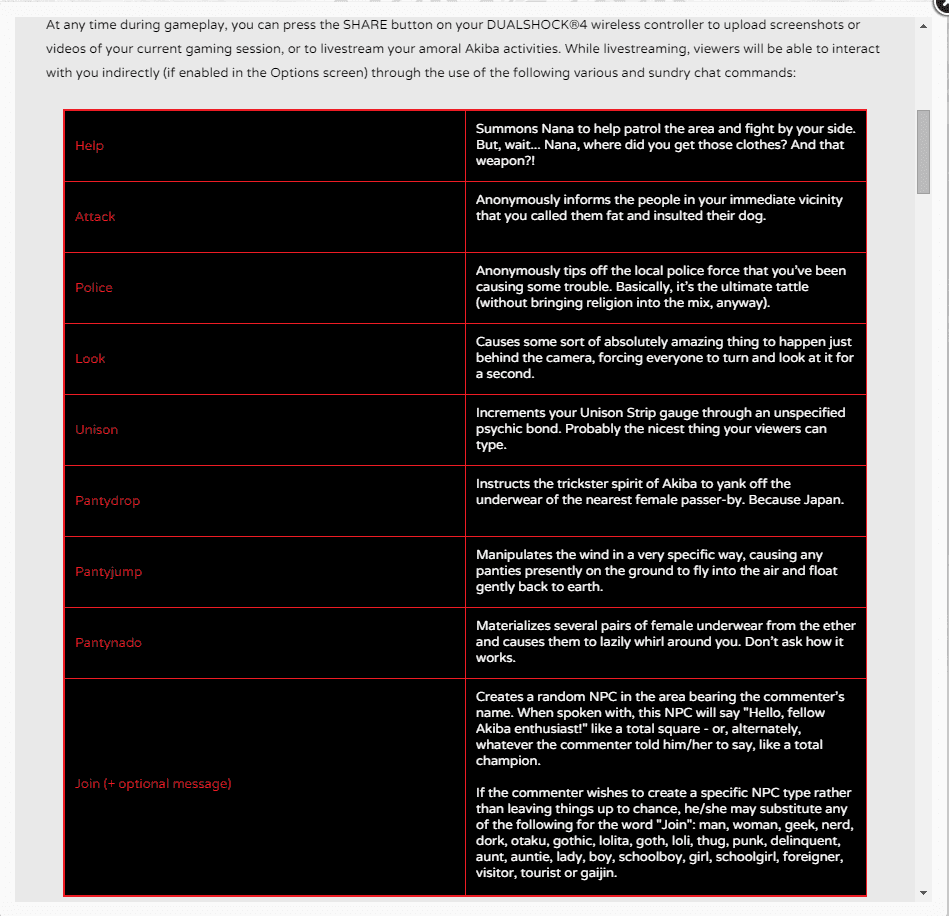 At any time during gameplay, you can press the SHARE button on your DUALSHOCK®4 wireless controller to upload screenshots or videos of your current gaming session, or to livestream your amoral Akiba activities. While livestreaming, viewers will be able to interact with you indirectly (if enabled in the Options screen) through the use of the following various and sundry chat commands:

| | |
|---|---|
| Help | Summons Nana to help patrol the area and fight by your side. But, wait... Nana, where did you get those clothes? And that weapon?! |
| Attack | Anonymously informs the people in your immediate vicinity that you called them fat and insulted their dog. |
| Police | Anonymously tips off the local police force that you've been causing some trouble. Basically, it's the ultimate tattle (without bringing religion into the mix, anyway). |
| Look | Causes some sort of absolutely amazing thing to happen just behind the camera, forcing everyone to turn and look at it for a second. |
| Unison | Increments your Unison Strip gauge through an unspecified psychic bond. Probably the nicest thing your viewers can type. |
| Pantydrop | Instructs the trickster spirit of Akiba to yank off the underwear of the nearest female passer-by. Because Japan. |
| Pantyjump | Manipulates the wind in a very specific way, causing any panties presently on the ground to fly into the air and float gently back to earth. |
| Pantynado | Materializes several pairs of female underwear from the ether and causes them to lazily whirl around you. Don't ask how it works. |
| Join (+ optional message) | Creates a random NPC in the area bearing the commenter's name. When spoken with, this NPC will say "Hello, fellow Akiba enthusiast!" like a total square - or, alternately, whatever the commenter told him/her to say, like a total champion.<br><br>If the commenter wishes to create a specific NPC type rather than leaving things up to chance, he/she may substitute any of the following for the word "Join": man, woman, geek, nerd, dork, otaku, gothic, lolita, goth, loli, thug, punk, delinquent, aunt, auntie, lady, boy, schoolboy, girl, schoolgirl, foreigner, visitor, tourist or gaijin. |